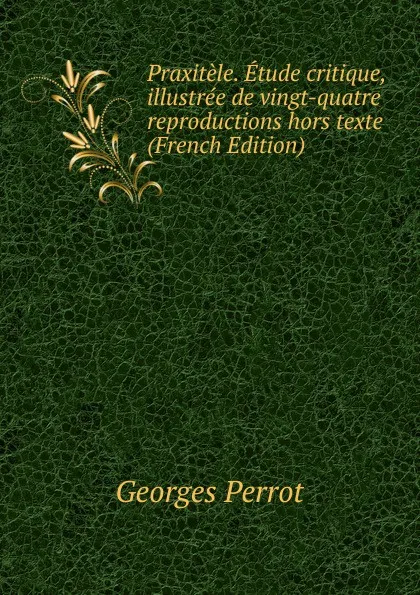 Praxitèle. Étude critique, illustrée de vingt-quatre reproductions hors texte (French Edition)

Georges Perrot